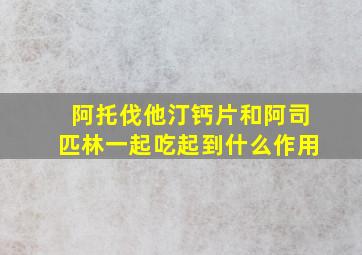 阿托伐他汀钙片和阿司匹林一起吃起到什么作用